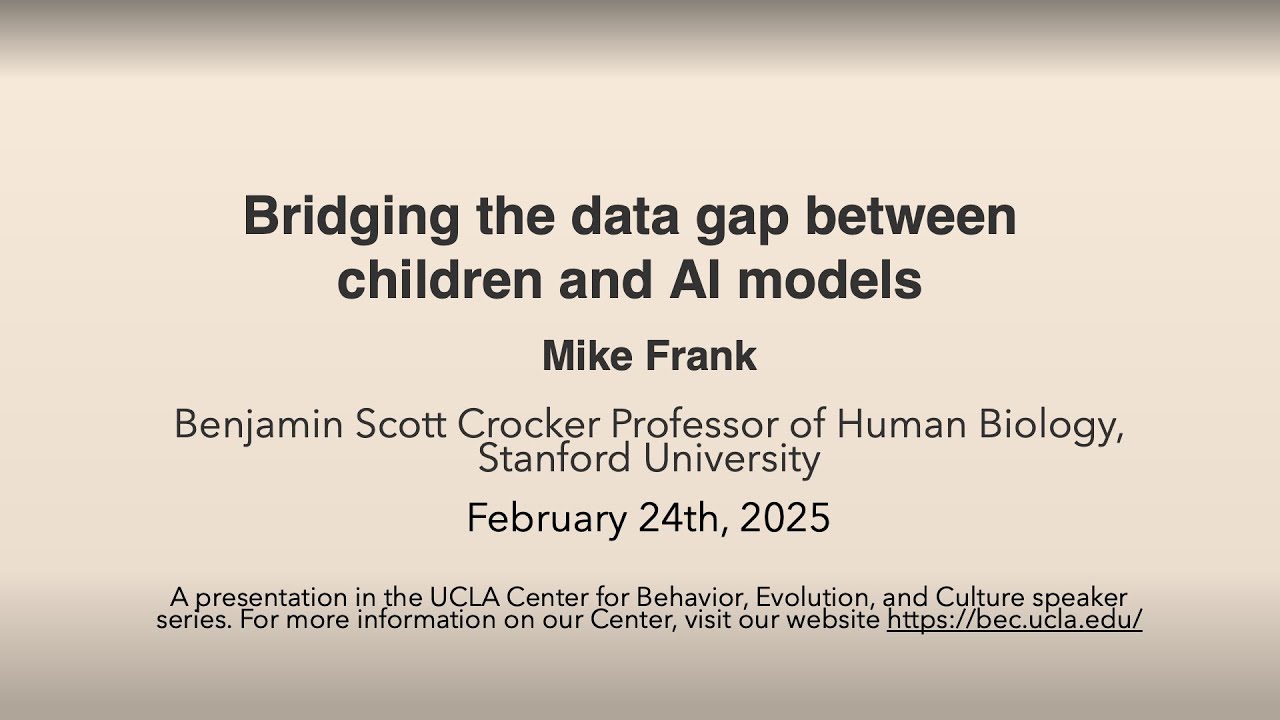 Bridging the data gap between children and AI models

Mike Frank

Benjamin Scott Crocker Professor of Human Biology, Stanford University

February 24th, 2025

A presentation in the UCLA Center for Behavior, Evolution, and Culture speaker series. For more information on our Center, visit our website https://bec.ucla.edu/